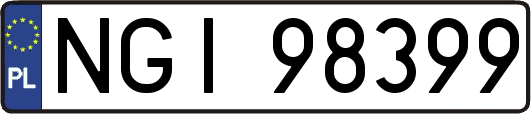 PL
NGI 98399